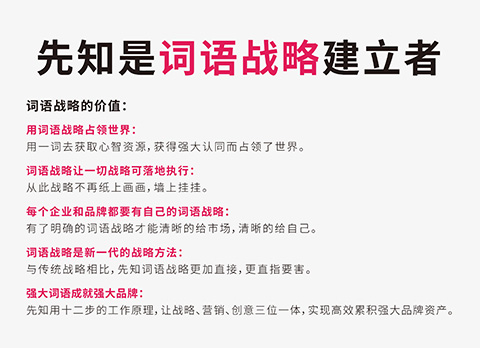 先知是词语战略建立者

词语战略的价值：

用词语战略占领世界：
用一词去获取心智资源，获得强大认同而占领了世界。

词语战略让一切战略可落地执行：
从此战略不再纸上画画，墙上挂挂。

每个企业和品牌都要有自己的词语战略：
有了明确的词语战略才能清晰的给市场，清晰的给自己。

词语战略是新一代的战略方法：
与传统战略相比，先知词语战略更加直接，更直指要害。

强大词语成就强大品牌：
先知用十二步的工作原理，让战略、营销、创意三位一体，实现高效累积强大品牌资产。